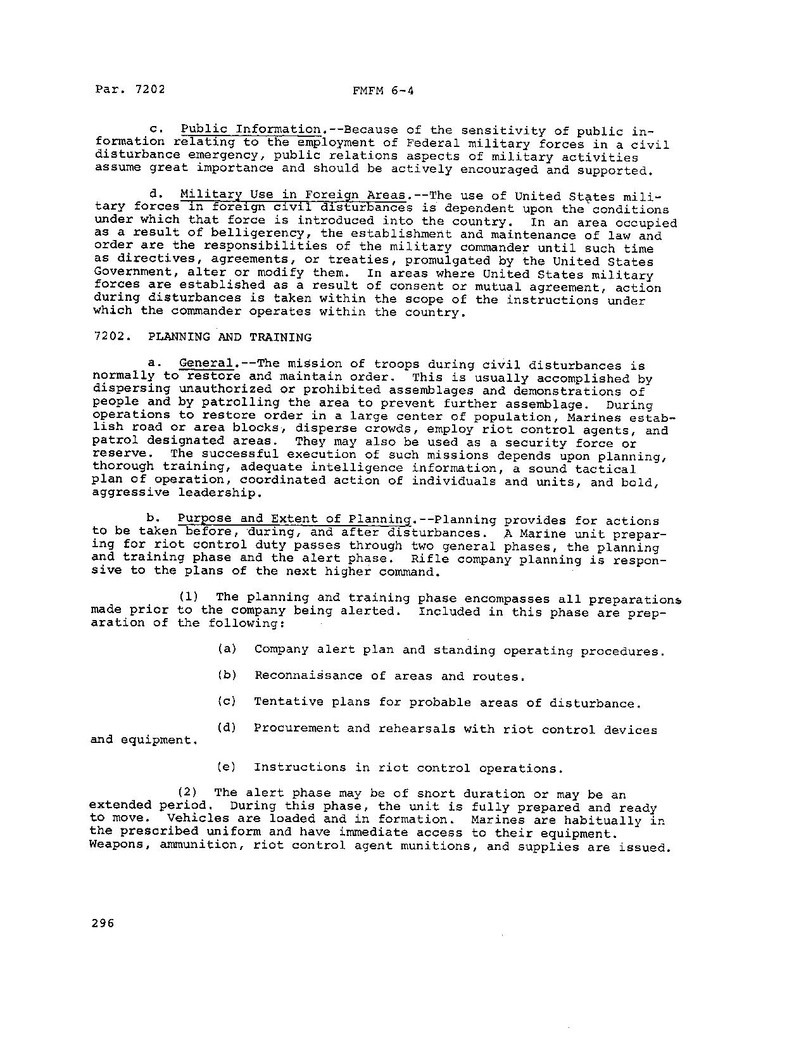 Par. 7202 FMFM 6-4

c. Public Information.--Because of the sensitivity of public information relating to the employment of Federal military forces in a civil disturbance emergency, public relations aspects of military activities assume great importance and should be actively encouraged and supported.

d. Military Use in Foreign Areas.--The use of United States military forces in foreign civil disturbances is dependent upon the conditions under which that force is introduced into the country. In an area occupied as a result of belligerency, the establishment and maintenance of law and order are the responsibilities of the military commander until such time as directives, agreements, or treaties, promulgated by the United States Government, alter or modify them. In areas where United States military forces are established as a result of consent or mutual agreement, action during disturbances is taken within the scope of the instructions under which the commander operates within the country.

7202. PLANNING AND TRAINING

a. General.--The mission of troops during civil disturbances is normally to restore and maintain order. This is usually accomplished by dispersing unauthorized or prohibited assemblages and demonstrations of people and by patrolling the area to prevent further assemblage. During operations to restore order in a large center of population, Marines establish road or area blocks, disperse crowds, employ riot control agents, and patrol designated areas. They may also be used as a security force or reserve. The successful execution of such missions depends upon planning, thorough training, adequate intelligence information, a sound tactical plan of operation, coordinated action of individuals and units, and bold, aggressive leadership.

b. Purpose and Extent of Planning.--Planning provides for actions to be taken before, during, and after disturbances. A Marine unit preparing for riot control duty passes through two general phases, the planning and training phase and the alert phase. Rifle company planning is responsive to the plans of the next higher command.

(1) The planning and training phase encompasses all preparations made prior to the company being alerted. Included in this phase are preparation of the following:

(a) Company alert plan and standing operating procedures.

(b) Reconnaissance of areas and routes.

(c) Tentative plans for probable areas of disturbance.

(d) Procurement and rehearsals with riot control devices and equipment.

(e) Instructions in riot control operations.

(2) The alert phase may be of short duration or may be an extended period. During this phase, the unit is fully prepared and ready to move. Vehicles are loaded and in formation. Marines are habitually in the prescribed uniform and have immediate access to their equipment. Weapons, ammunition, riot control agent munitions, and supplies are issued.

296